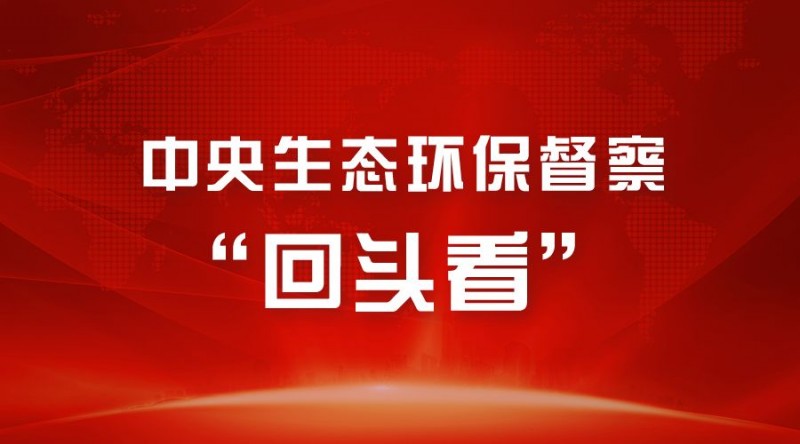 中央生态环保督察

“回头看”